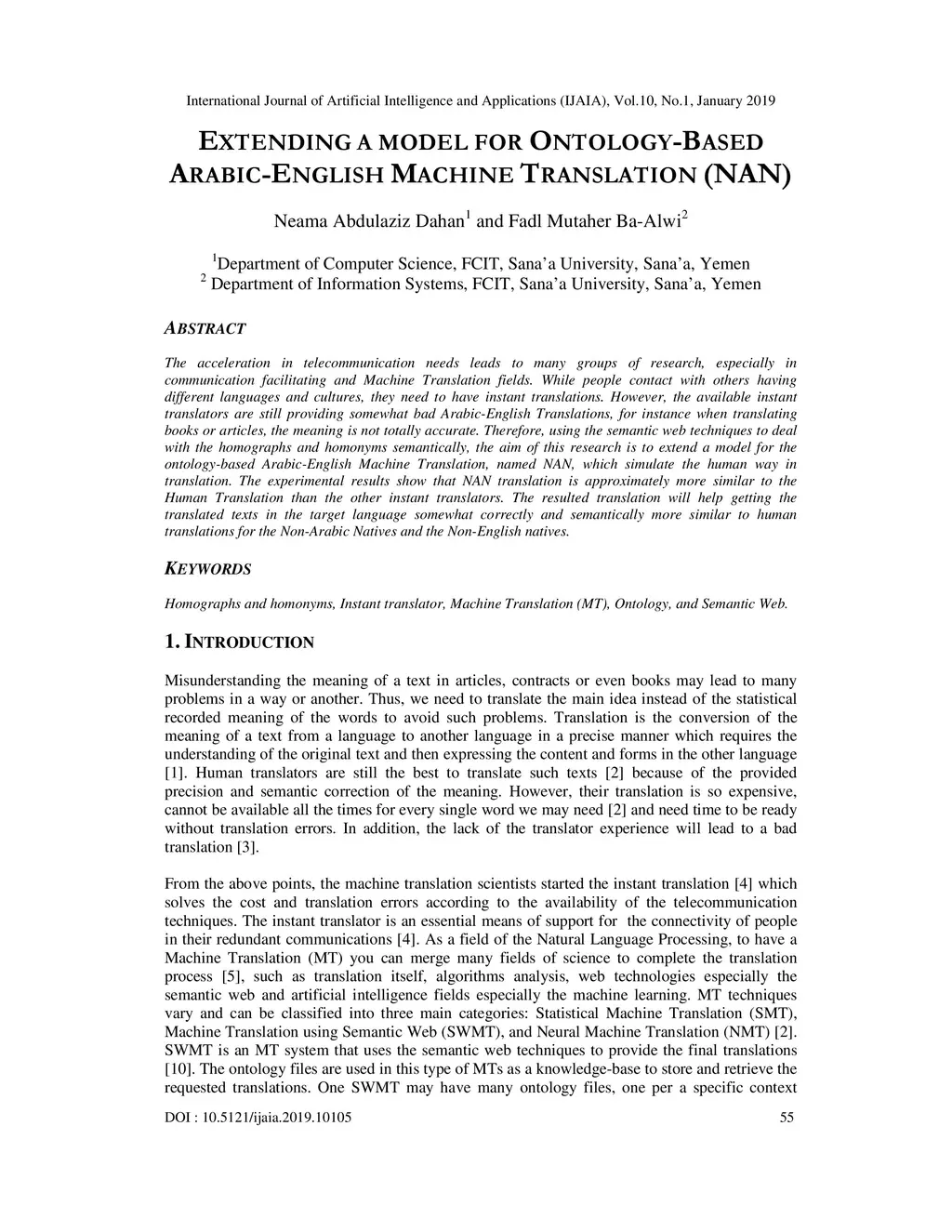 International Journal of Artificial Intelligence and Applications (IJAIA), Vol.10, No.1, January 2019

EXTENDING A MODEL FOR ONTOLOGY-BASED ARABIC-ENGLISH MACHINE TRANSLATION (NAN)

Neama Abdulaziz Dahan$^1$ and Fadl Mutaher Ba-Alwi$^2$

$^1$Department of Computer Science, FCIT, Sana'a University, Sana'a, Yemen
$^2$ Department of Information Systems, FCIT, Sana'a University, Sana'a, Yemen

ABSTRACT

The acceleration in telecommunication needs leads to many groups of research, especially in communication facilitating and Machine Translation fields. While people contact with others having different languages and cultures, they need to have instant translations. However, the available instant translators are still providing somewhat bad Arabic-English Translations, for instance when translating books or articles, the meaning is not totally accurate. Therefore, using the semantic web techniques to deal with the homographs and homonyms semantically, the aim of this research is to extend a model for the ontology-based Arabic-English Machine Translation, named NAN, which simulate the human way in translation. The experimental results show that NAN translation is approximately more similar to the Human Translation than the other instant translators. The resulted translation will help getting the translated texts in the target language somewhat correctly and semantically more similar to human translations for the Non-Arabic Natives and the Non-English natives.

KEYWORDS

Homographs and homonyms, Instant translator, Machine Translation (MT), Ontology, and Semantic Web.

1. INTRODUCTION

Misunderstanding the meaning of a text in articles, contracts or even books may lead to many problems in a way or another. Thus, we need to translate the main idea instead of the statistical recorded meaning of the words to avoid such problems. Translation is the conversion of the meaning of a text from a language to another language in a precise manner which requires the understanding of the original text and then expressing the content and forms in the other language [1]. Human translators are still the best to translate such texts [2] because of the provided precision and semantic correction of the meaning. However, their translation is so expensive, cannot be available all the times for every single word we may need [2] and need time to be ready without translation errors. In addition, the lack of the translator experience will lead to a bad translation [3].

From the above points, the machine translation scientists started the instant translation [4] which solves the cost and translation errors according to the availability of the telecommunication techniques. The instant translator is an essential means of support for the connectivity of people in their redundant communications [4]. As a field of the Natural Language Processing, to have a Machine Translation (MT) you can merge many fields of science to complete the translation process [5], such as translation itself, algorithms analysis, web technologies especially the semantic web and artificial intelligence fields especially the machine learning. MT techniques vary and can be classified into three main categories: Statistical Machine Translation (SMT), Machine Translation using Semantic Web (SWMT), and Neural Machine Translation (NMT) [2]. SWMT is an MT system that uses the semantic web techniques to provide the final translations [10]. The ontology files are used in this type of MTs as a knowledge-base to store and retrieve the requested translations. One SWMT may have many ontology files, one per a specific context

DOI : 10.5121/ijaia.2019.10105 55